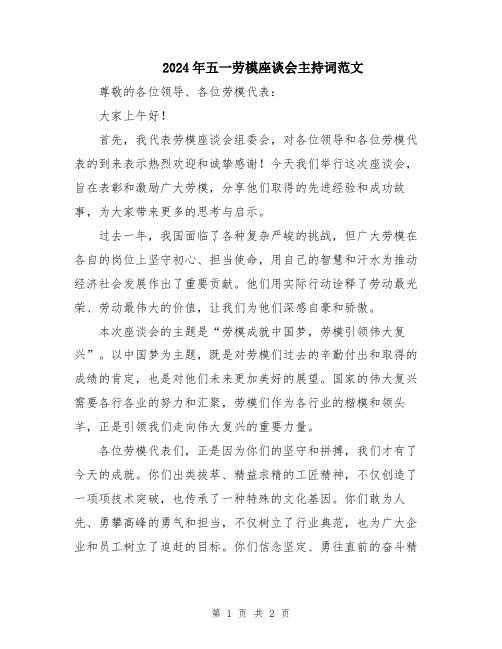 2024年五一劳模座谈会主持词范文

尊敬的各位领导、各位劳模代表：

大家上午好！

首先，我代表劳模座谈会组委会，对各位领导和各位劳模代表的到来表示热烈欢迎和诚挚感谢！今天我们举行这次座谈会，旨在表彰和激励广大劳模，分享他们取得的先进经验和成功故事，为大家带来更多的思考与启示。

过去一年，我国面临了各种复杂严峻的挑战，但广大劳模在各自的岗位上坚守初心、担当使命，用自己的智慧和汗水为推动经济社会发展作出了重要贡献。他们用实际行动诠释了劳动最光荣、劳动最伟大的价值，让我们为他们深感自豪和骄傲。

本次座谈会的主题是“劳模成就中国梦，劳模引领伟大复兴”。以中国梦为主题，既是对劳模们过去的辛勤付出和取得的成绩的肯定，也是对他们未来更加美好的展望。国家的伟大复兴需要各行各业的努力和汇聚，劳模们作为各行业的楷模和领头羊，正是引领我们走向伟大复兴的重要力量。

各位劳模代表们，正是因为你们的坚守和拼搏，我们才有了今天的成就。你们出类拔萃、精益求精的工匠精神，不仅创造了一项项技术突破，也传承了一种特殊的文化基因。你们敢为人先、勇攀高峰的勇气和担当，不仅树立了行业典范，也为广大企业和员工树立了追赶的目标。你们信念坚定、勇往直前的奋斗精

第 1 页 共 2 页